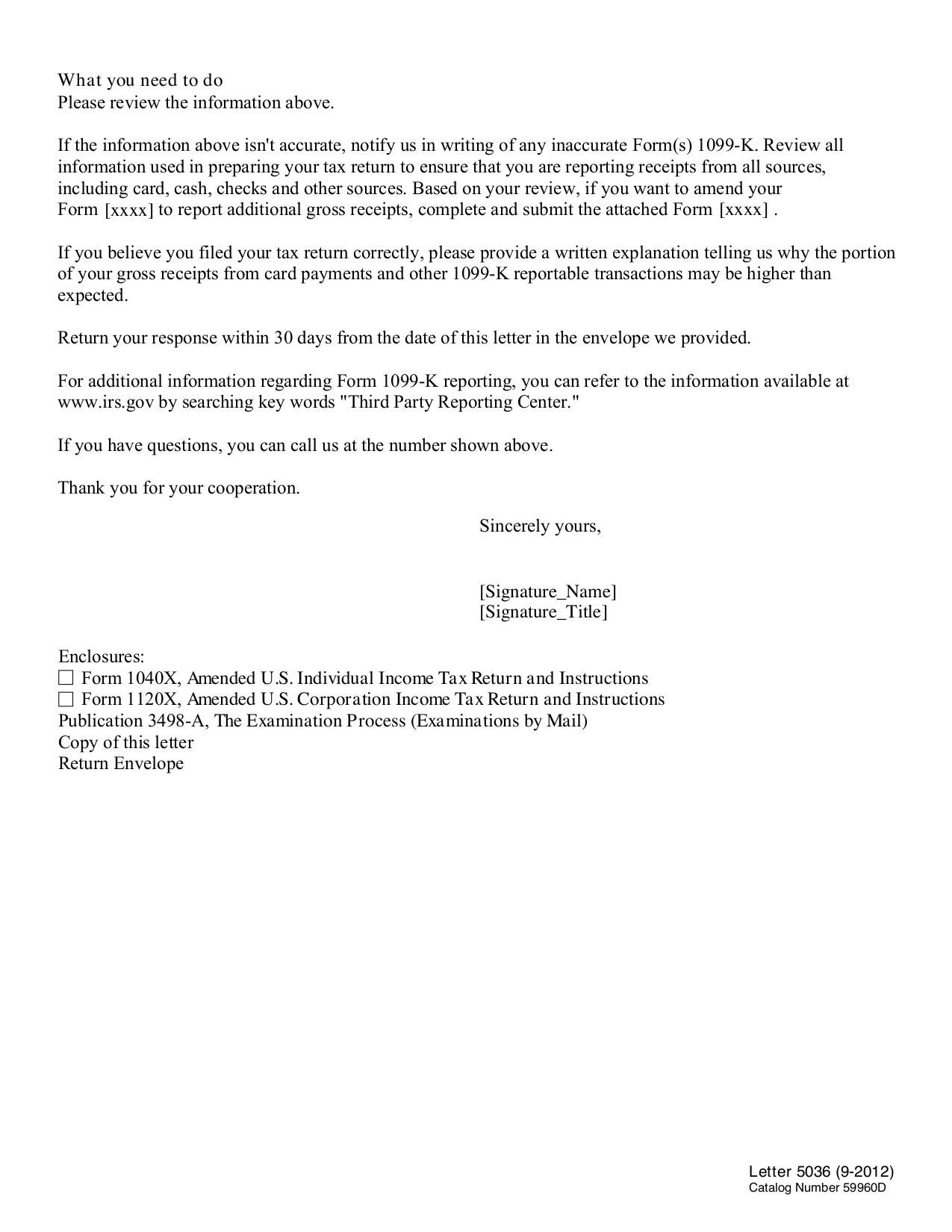 What you need to do
Please review the information above.

If the information above isn't accurate, notify us in writing of any inaccurate Form(s) 1099-K. Review all information used in preparing your tax return to ensure that you are reporting receipts from all sources, including card, cash, checks and other sources. Based on your review, if you want to amend your Form [xxxx] to report additional gross receipts, complete and submit the attached Form [xxxx] .

If you believe you filed your tax return correctly, please provide a written explanation telling us why the portion of your gross receipts from card payments and other 1099-K reportable transactions may be higher than expected.

Return your response within 30 days from the date of this letter in the envelope we provided.

For additional information regarding Form 1099-K reporting, you can refer to the information available at www.irs.gov by searching key words "Third Party Reporting Center."

If you have questions, you can call us at the number shown above.

Thank you for your cooperation.

Sincerely yours,

[Signature_Name]
[Signature_Title]

Enclosures:
☐ Form 1040X, Amended U.S. Individual Income Tax Return and Instructions
☐ Form 1120X, Amended U.S. Corporation Income Tax Return and Instructions
Publication 3498-A, The Examination Process (Examinations by Mail)
Copy of this letter
Return Envelope

Letter 5036 (9-2012)
Catalog Number 59960D